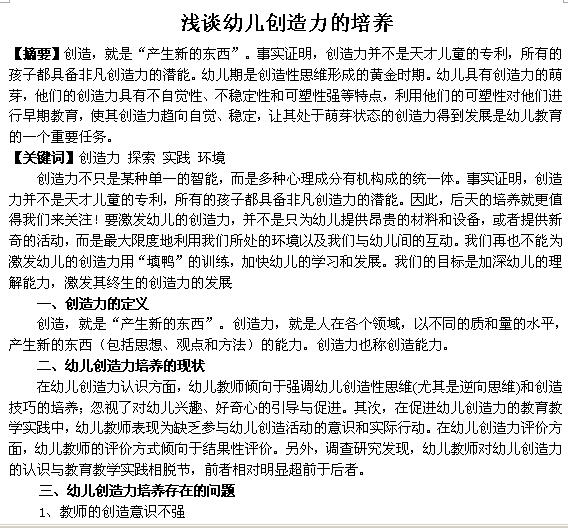 浅谈幼儿创造力的培养

【摘要】创造，就是“产生新的东西”。事实证明，创造力并不是天才儿童的专利，所有的孩子都具备非凡创造力的潜能。幼儿期是创造性思维形成的黄金时期。幼儿具有创造力的萌芽，他们的创造力具有不自觉性、不稳定性和可塑性强等特点，利用他们的可塑性对他们进行早期教育，使其创造力趋向自觉、稳定，让其处于萌芽状态的创造力得到发展是幼儿教育的一个重要任务。

【关键词】创造力 探索 实践 环境

创造力不只是某种单一的智能，而是多种心理成分有机构成的统一体。事实证明，创造力并不是天才儿童的专利，所有的孩子都具备非凡创造力的潜能。因此，后天的培养就更值得我们来关注！要激发幼儿的创造力，并不是只为幼儿提供昂贵的材料和设备，或者提供新奇的活动，而是最大限度地利用我们所处的环境以及我们与幼儿间的互动。我们再也不能为激发幼儿的创造力用“填鸭”的训练，加快幼儿的学习和发展。我们的目标是加深幼儿的理解能力，激发其终生的创造力的发展

一、创造力的定义

创造，就是“产生新的东西”。创造力，就是人在各个领域，以不同的质和量的水平，产生新的东西（包括思想、观点和方法）的能力。创造力也称创造能力。

二、幼儿创造力培养的现状

在幼儿创造力认识方面，幼儿教师倾向于强调幼儿创造性思维(尤其是逆向思维)和创造技巧的培养；忽视了对幼儿兴趣、好奇心的引导与促进。其次，在促进幼儿创造力的教育教学实践中，幼儿教师表现为缺乏参与幼儿创造活动的意识和实际行动。在幼儿创造力评价方面，幼儿教师的评价方式倾向于结果性评价。另外，调查研究发现，幼儿教师对幼儿创造力的认识与教育教学实践相脱节，前者相对明显超前于后者。

三、幼儿创造力培养存在的问题

1、教师的创造意识不强